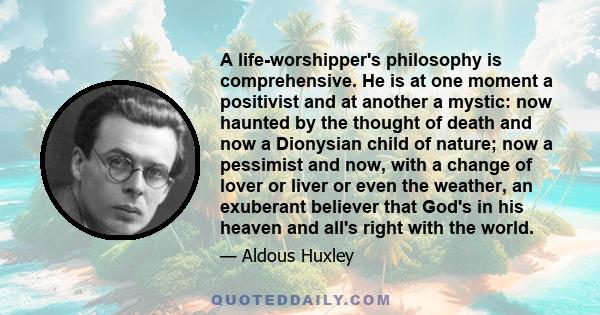 A life-worshipper's philosophy is comprehensive. He is at one moment a positivist and at another a mystic: now haunted by the thought of death and now a Dionysian child of nature; now a pessimist and now, with a change of lover or liver or even the weather, an exuberant believer that God's in his heaven and all's right with the world.

— Aldous Huxley

QUOTEDDAILY.COM